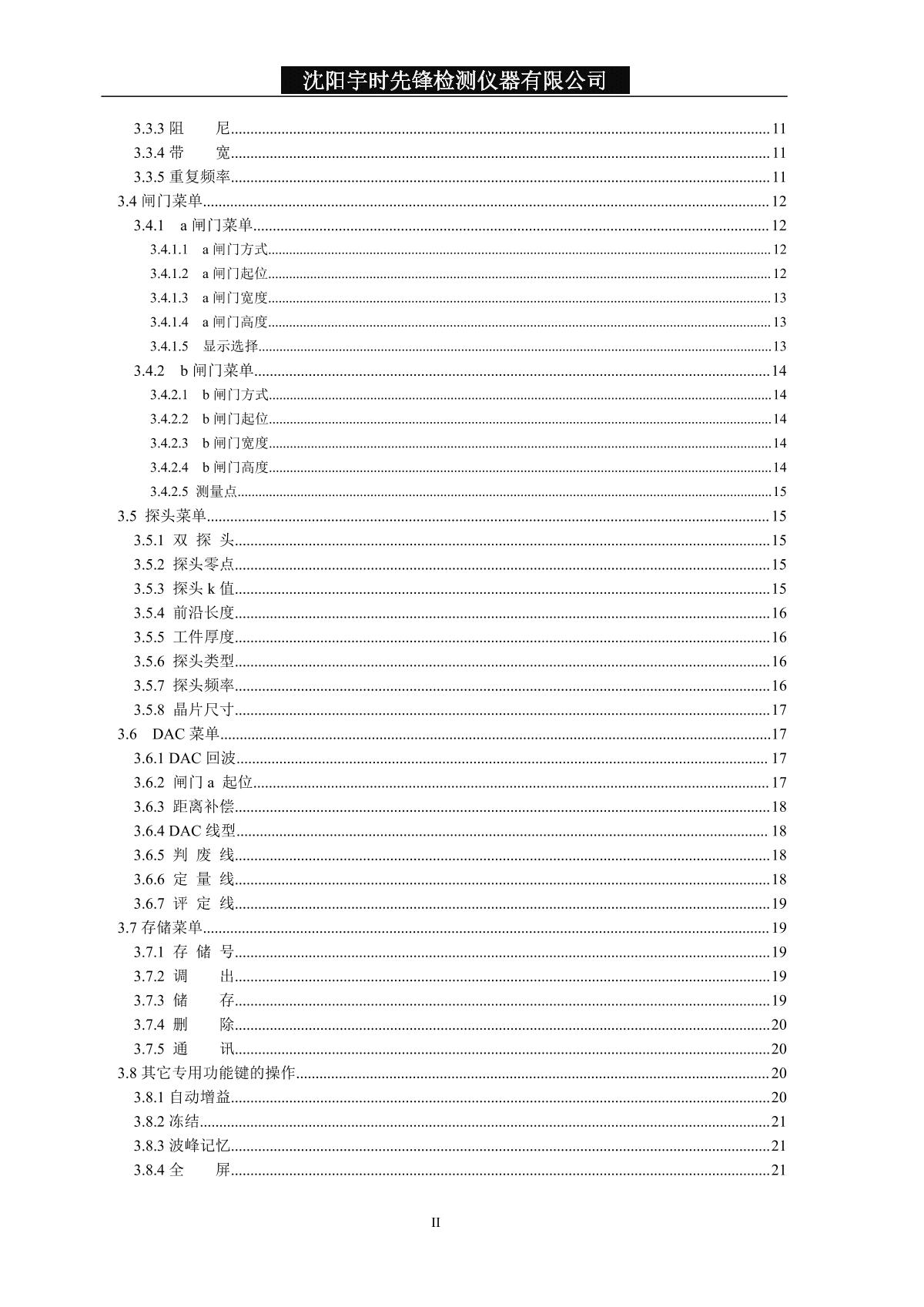 沈阳宇时先锋检测仪器有限公司

3.3.3 阻　尼........11
3.3.4 带　宽........11
3.3.5 重复频率........11
3.4 闸门菜单........12
3.4.1　a 闸门菜单........12
3.4.1.1　a 闸门方式........12
3.4.1.2　a 闸门起位........12
3.4.1.3　a 闸门宽度........13
3.4.1.4　a 闸门高度........13
3.4.1.5　显示选择........13
3.4.2　b 闸门菜单........14
3.4.2.1　b 闸门方式........14
3.4.2.2　b 闸门起位........14
3.4.2.3　b 闸门宽度........14
3.4.2.4　b 闸门高度........14
3.4.2.5 测量点........15
3.5 探头菜单........15
3.5.1 双 探 头........15
3.5.2 探头零点........15
3.5.3 探头 k 值........15
3.5.4 前沿长度........16
3.5.5 工件厚度........16
3.5.6 探头类型........16
3.5.7 探头频率........16
3.5.8 晶片尺寸........17
3.6　DAC 菜单........17
3.6.1 DAC 回波........17
3.6.2 闸门 a 起位........17
3.6.3 距离补偿........18
3.6.4 DAC 线型........18
3.6.5 判 废 线........18
3.6.6 定 量 线........18
3.6.7 评 定 线........19
3.7 存储菜单........19
3.7.1 存 储 号........19
3.7.2 调　出........19
3.7.3 储　存........19
3.7.4 删　除........20
3.7.5 通　讯........20
3.8 其它专用功能键的操作........20
3.8.1 自动增益........20
3.8.2 冻结........21
3.8.3 波峰记忆........21
3.8.4 全　屏........21

II